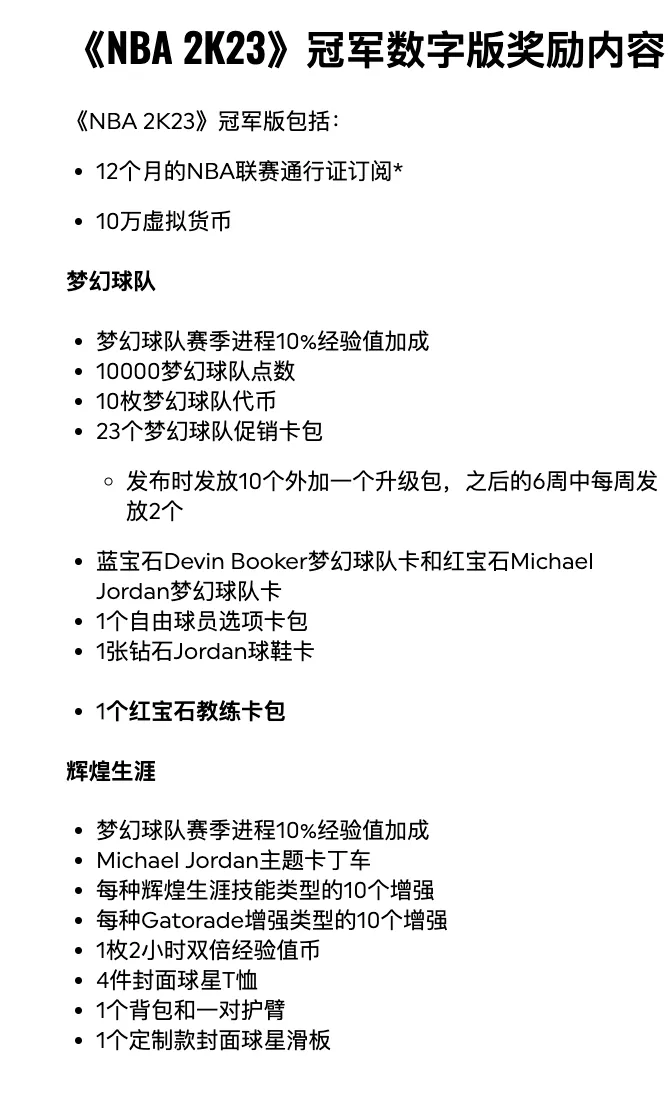 《NBA 2K23》冠军数字版奖励内容

《NBA 2K23》冠军版包括：

- 12个月的NBA联赛通行证订阅*
- 10万虚拟货币

梦幻球队

- 梦幻球队赛季进程10%经验值加成
- 10000梦幻球队点数
- 10枚梦幻球队代币
- 23个梦幻球队促销卡包
  - 发布时发放10个外加一个升级包，之后的6周中每周发放2个
- 蓝宝石Devin Booker梦幻球队卡和红宝石Michael Jordan梦幻球队卡
- 1个自由球员选项卡包
- 1张钻石Jordan球鞋卡
- 1个红宝石教练卡包

辉煌生涯

- 梦幻球队赛季进程10%经验值加成
- Michael Jordan主题卡丁车
- 每种辉煌生涯技能类型的10个增强
- 每种Gatorade增强类型的10个增强
- 1枚2小时双倍经验值币
- 4件封面球星T恤
- 1个背包和一对护臂
- 1个定制款封面球星滑板